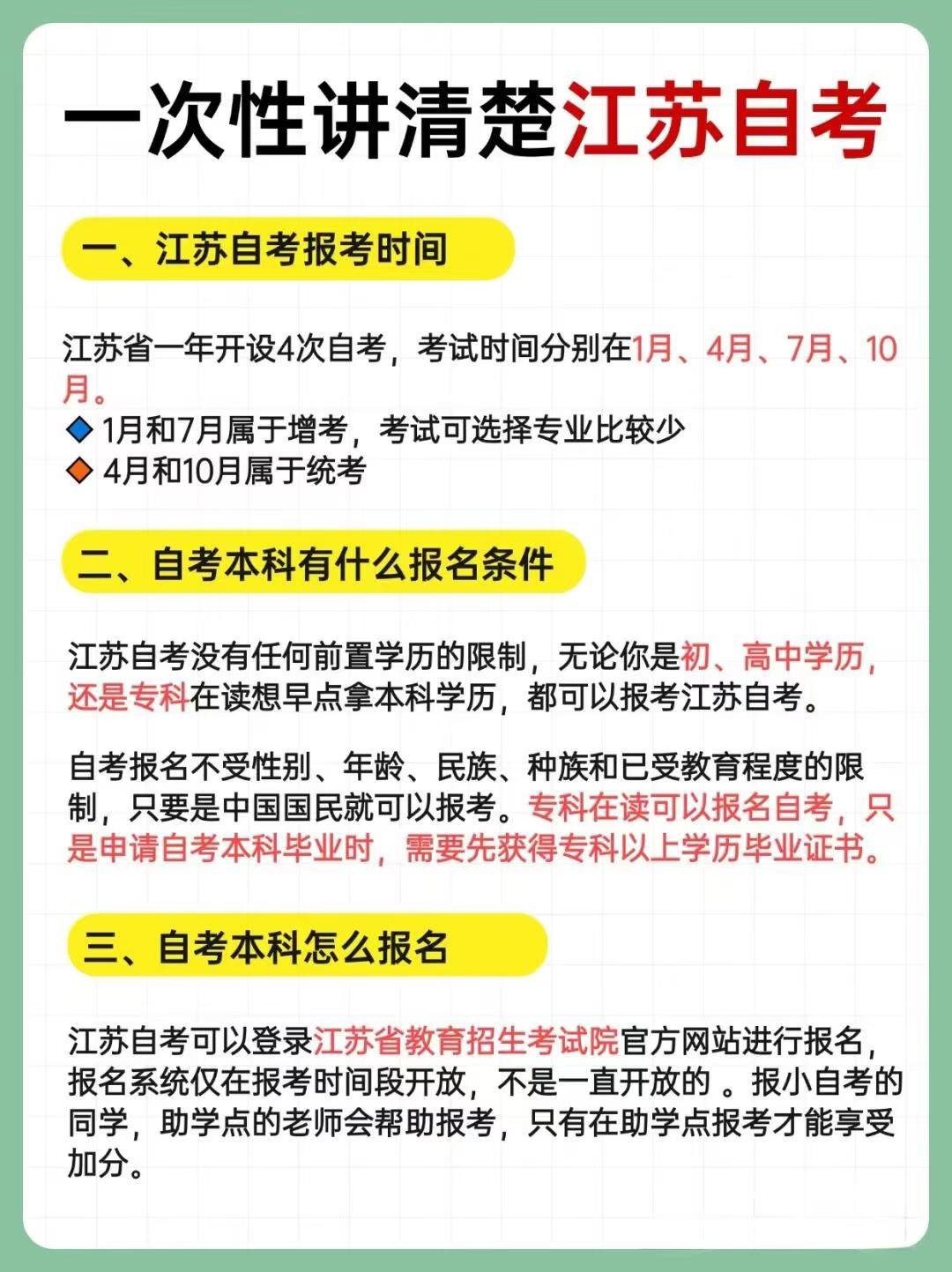 一次性讲清楚江苏自考

一、江苏自考报考时间

江苏省一年开设4次自考，考试时间分别在1月、4月、7月、10月。
◆ 1月和7月属于增考，考试可选择专业比较少
◆ 4月和10月属于统考

二、自考本科有什么报名条件

江苏自考没有任何前置学历的限制，无论你是初、高中学历，还是专科在读想早点拿本科学历，都可以报考江苏自考。

自考报名不受性别、年龄、民族、种族和已受教育程度的限制，只要是中国国民就可以报考。专科在读可以报名自考，只是申请自考本科毕业时，需要先获得专科以上学历毕业证书。

三、自考本科怎么报名

江苏自考可以登录江苏省教育招生考试院官方网站进行报名，报名系统仅在报考时间段开放，不是一直开放的 。报小自考的同学，助学点的老师会帮助报考，只有在助学点报考才能享受加分。